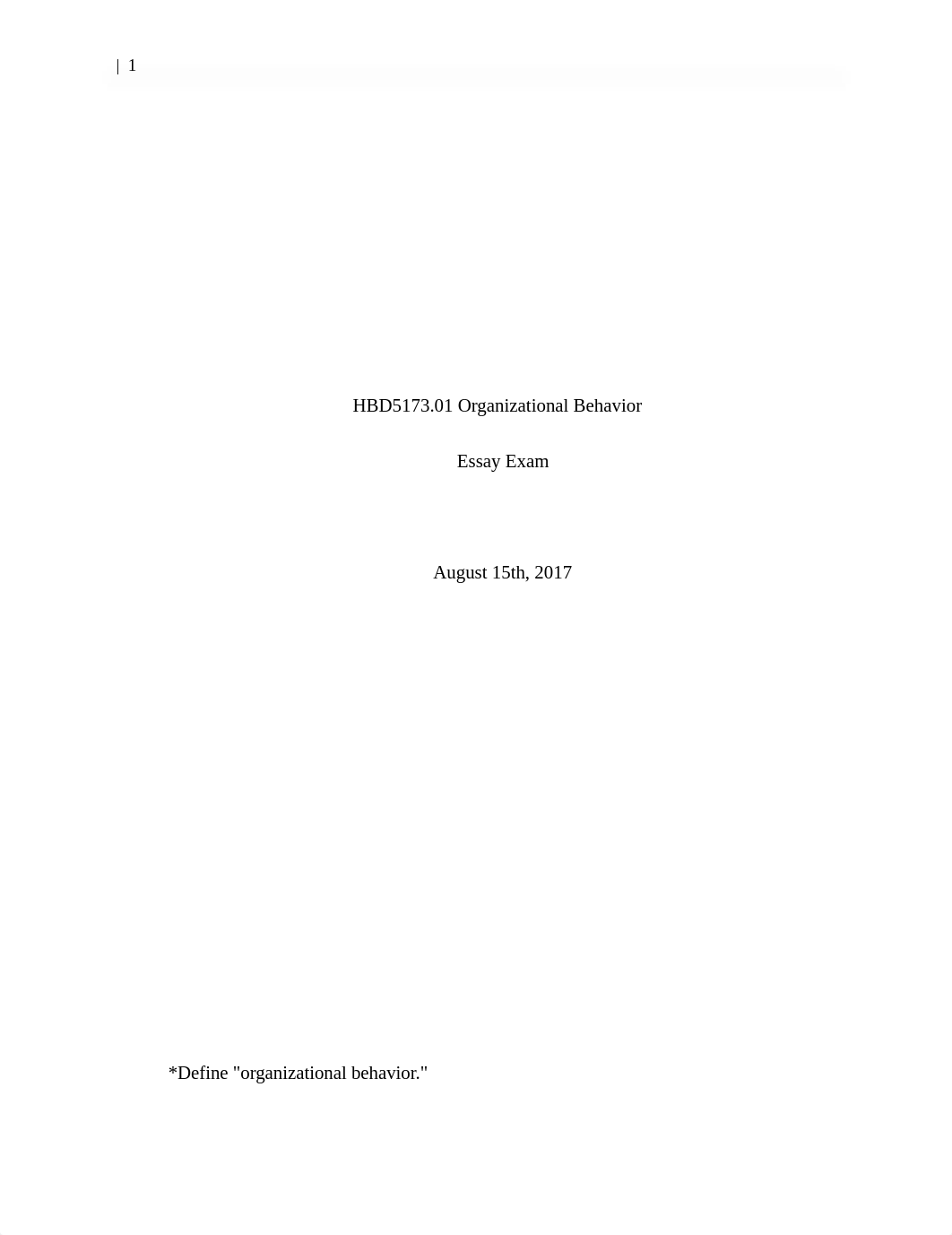 | 1

HBD5173.01 Organizational Behavior

Essay Exam

August 15th, 2017

*Define "organizational behavior."